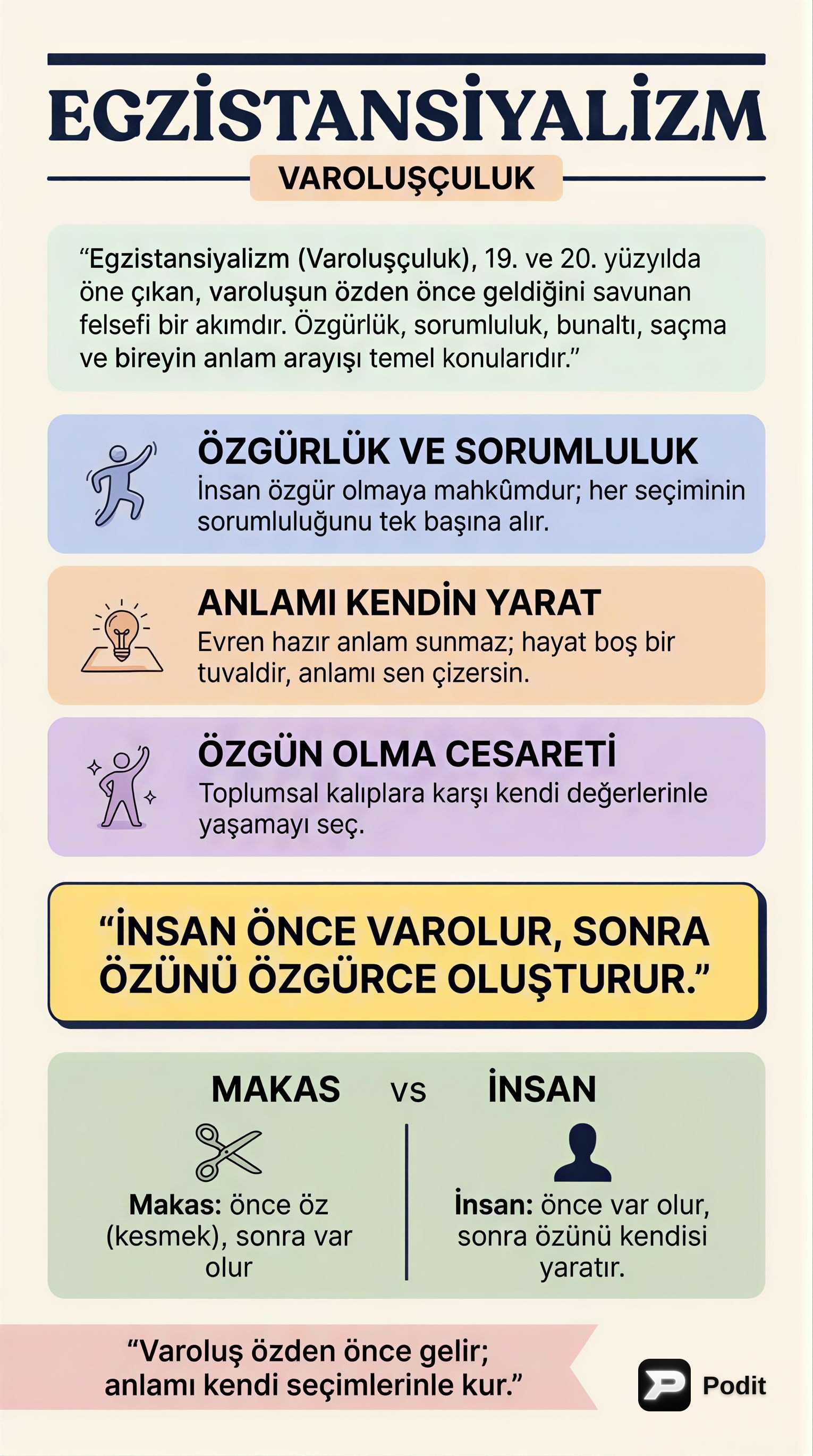 EGZİSTANSİYALİZM

VAROLUŞÇULUK

“Egzistansiyalizm (Varoluşçuluk), 19. ve 20. yüzyılda öne çıkan, varoluşun özden önce geldiğini savunan felsefi bir akımdır. Özgürlük, sorumluluk, bunaltı, saçma ve bireyin anlam arayışı temel konularıdır.”

ÖZGÜRLÜK VE SORUMLULUK
İnsan özgür olmaya mahkûmdur; her seçiminin sorumluluğunu tek başına alır.

ANLAMI KENDİN YARAT
Evren hazır anlam sunmaz; hayat boş bir tuvaldir, anlamı sen çizersin.

ÖZGÜN OLMA CESARETİ
Toplumsal kalıplara karşı kendi değerlerinle yaşamayı seç.

“İNSAN ÖNCE VAROLUR, SONRA ÖZÜNÜ ÖZGÜRCE OLUŞTURUR.”

MAKAS vs İNSAN

Makas: önce öz (kesmek), sonra var olur

İnsan: önce var olur, sonra özünü kendisi yaratır.

“Varoluş özden önce gelir; anlamı kendi seçimlerinle kur.”

Podit